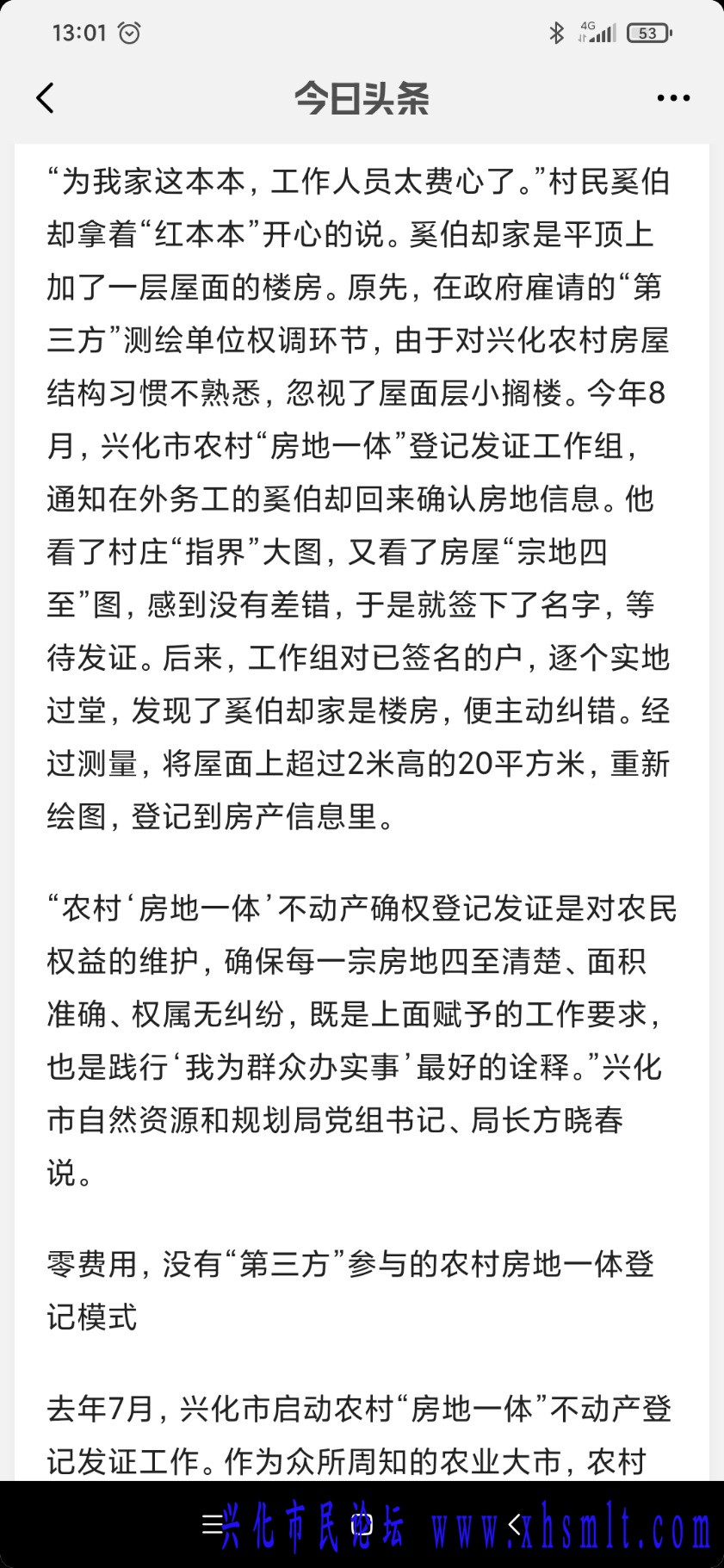 13:01 4G 53

今日头条

“为我家这本本，工作人员太费心了。”村民奚伯却拿着“红本本”开心的说。奚伯却家是平顶上加了一层屋面的楼房。原先，在政府雇请的“第三方”测绘单位权调环节，由于对兴化农村房屋结构习惯不熟悉，忽视了屋面层小搁楼。今年8月，兴化市农村“房地一体”登记发证工作组，通知在外务工的奚伯却回来确认房地信息。他看了村庄“指界”大图，又看了房屋“宗地四至”图，感到没有差错，于是就签下了名字，等待发证。后来，工作组对已签名的户，逐个实地过堂，发现了奚伯却家是楼房，便主动纠错。经过测量，将屋面上超过2米高的20平方米，重新绘图，登记到房产信息里。

“农村‘房地一体’不动产确权登记发证是对农民权益的维护，确保每一宗房地四至清楚、面积准确、权属无纠纷，既是上面赋予的工作要求，也是践行‘我为群众办实事’最好的诠释。”兴化市自然资源和规划局党组书记、局长方晓春说。

零费用，没有“第三方”参与的农村房地一体登记模式

去年7月，兴化市启动农村“房地一体”不动产登记发证工作。作为众所周知的农业大市，农村

兴化市民论坛 www.xhsmlt.com